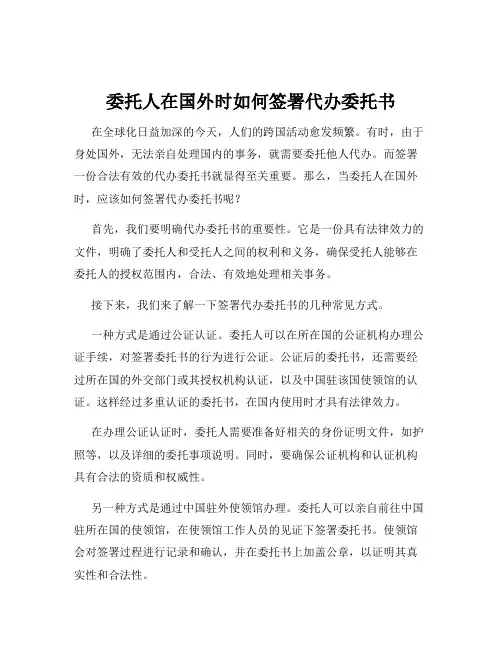 委托人在国外时如何签署代办委托书

在全球化日益加深的今天，人们的跨国活动愈发频繁。有时，由于身处国外，无法亲自处理国内的事务，就需要委托他人代办。而签署一份合法有效的代办委托书就显得至关重要。那么，当委托人在国外时，应该如何签署代办委托书呢？

首先，我们要明确代办委托书的重要性。它是一份具有法律效力的文件，明确了委托人和受托人之间的权利和义务，确保受托人能够在委托人的授权范围内，合法、有效地处理相关事务。

接下来，我们来了解一下签署代办委托书的几种常见方式。

一种方式是通过公证认证。委托人可以在所在国的公证机构办理公证手续，对签署委托书的行为进行公证。公证后的委托书，还需要经过所在国的外交部门或其授权机构认证，以及中国驻该国使领馆的认证。这样经过多重认证的委托书，在国内使用时才具有法律效力。

在办理公证认证时，委托人需要准备好相关的身份证明文件，如护照等，以及详细的委托事项说明。同时，要确保公证机构和认证机构具有合法的资质和权威性。

另一种方式是通过中国驻外使领馆办理。委托人可以亲自前往中国驻所在国的使领馆，在使领馆工作人员的见证下签署委托书。使领馆会对签署过程进行记录和确认，并在委托书上加盖公章，以证明其真实性和合法性。